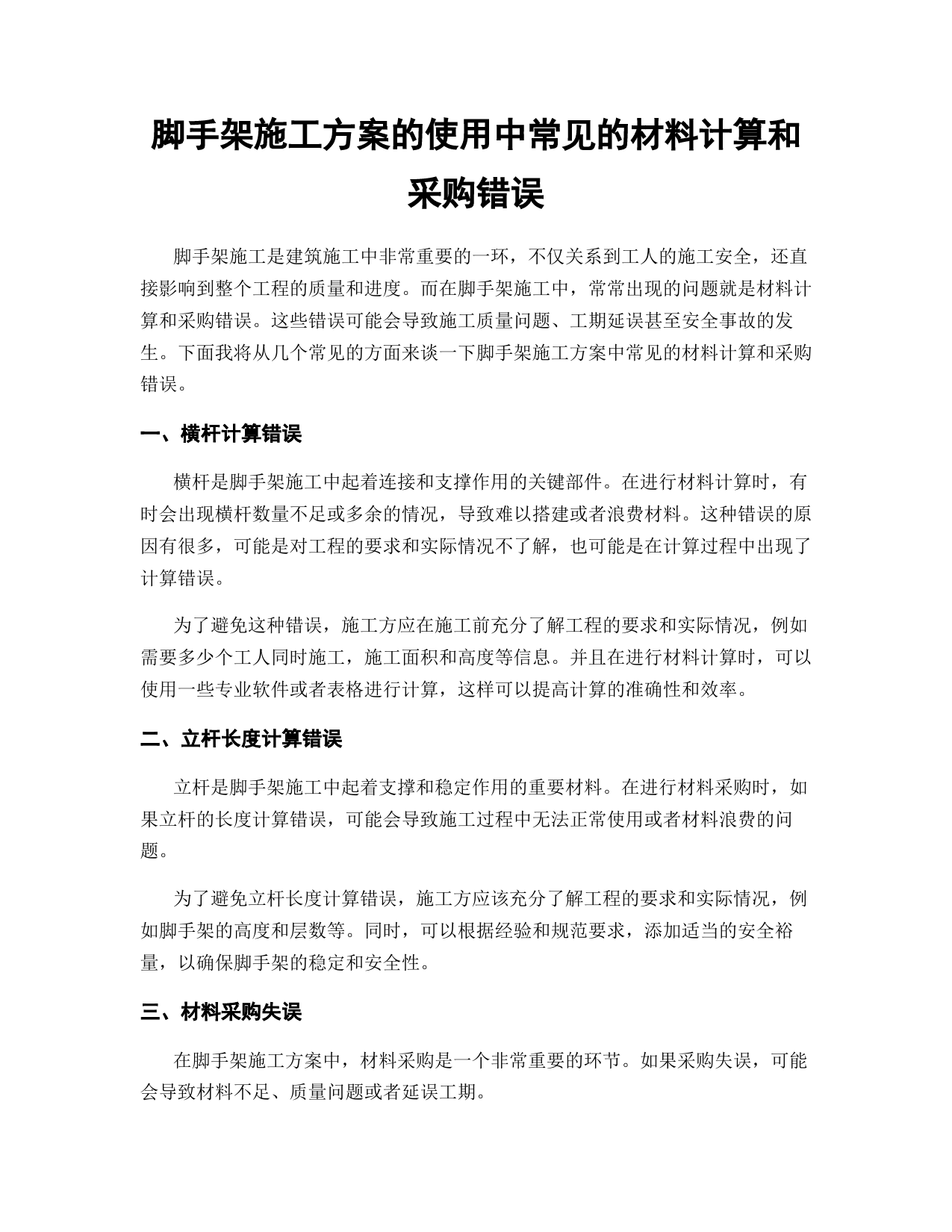 脚手架施工方案的使用中常见的材料计算和采购错误

脚手架施工是建筑施工中非常重要的一环，不仅关系到工人的施工安全，还直接影响到整个工程的质量和进度。而在脚手架施工中，常常出现的问题就是材料计算和采购错误。这些错误可能会导致施工质量问题、工期延误甚至安全事故的发生。下面我将从几个常见的方面来谈一下脚手架施工方案中常见的材料计算和采购错误。

一、横杆计算错误

横杆是脚手架施工中起着连接和支撑作用的关键部件。在进行材料计算时，有时会出现横杆数量不足或多余的情况，导致难以搭建或者浪费材料。这种错误的原因有很多，可能是对工程的要求和实际情况不了解，也可能是在计算过程中出现了计算错误。

为了避免这种错误，施工方应在施工前充分了解工程的要求和实际情况，例如需要多少个工人同时施工，施工面积和高度等信息。并且在进行材料计算时，可以使用一些专业软件或者表格进行计算，这样可以提高计算的准确性和效率。

二、立杆长度计算错误

立杆是脚手架施工中起着支撑和稳定作用的重要材料。在进行材料采购时，如果立杆的长度计算错误，可能会导致施工过程中无法正常使用或者材料浪费的问题。

为了避免立杆长度计算错误，施工方应该充分了解工程的要求和实际情况，例如脚手架的高度和层数等。同时，可以根据经验和规范要求，添加适当的安全裕量，以确保脚手架的稳定和安全性。

三、材料采购失误

在脚手架施工方案中，材料采购是一个非常重要的环节。如果采购失误，可能会导致材料不足、质量问题或者延误工期。